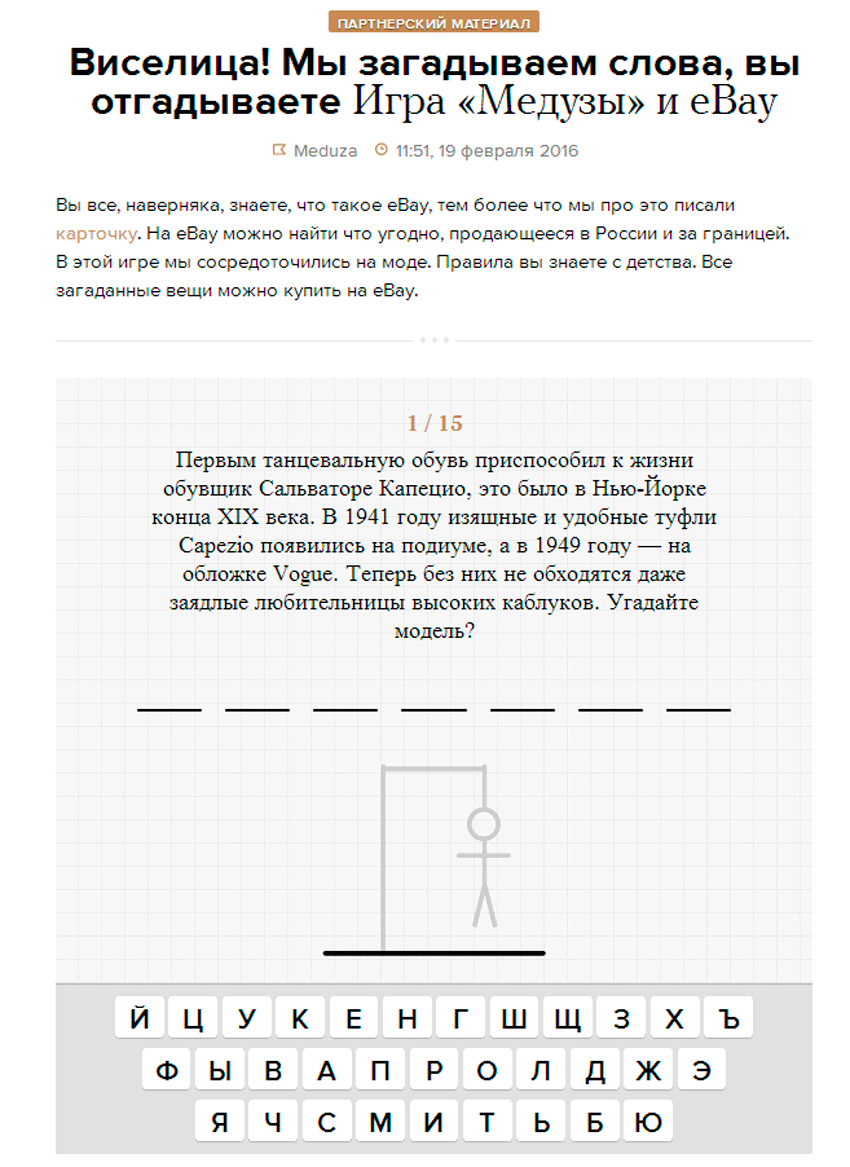 ПАРТНЕРСКИЙ МАТЕРИАЛ

Виселица! Мы загадываем слова, вы отгадываете Игра «Медузы» и eBay

Meduza 11:51, 19 февраля 2016

Вы все, наверняка, знаете, что такое eBay, тем более что мы про это писали карточку. На eBay можно найти что угодно, продающееся в России и за границей. В этой игре мы сосредоточились на моде. Правила вы знаете с детства. Все загаданные вещи можно купить на eBay.

1 / 15

Первым танцевальную обувь приспособил к жизни обувщик Сальваторе Капецио, это было в Нью-Йорке конца XIX века. В 1941 году изящные и удобные туфли Capezio появились на подиуме, а в 1949 году — на обложке Vogue. Теперь без них не обходятся даже заядлые любительницы высоких каблуков. Угадайте модель?

Й Ц У К Е Н Г Ш Щ З Х Ъ
Ф Ы В А П Р О Л Д Ж Э
Я Ч С М И Т Ь Б Ю